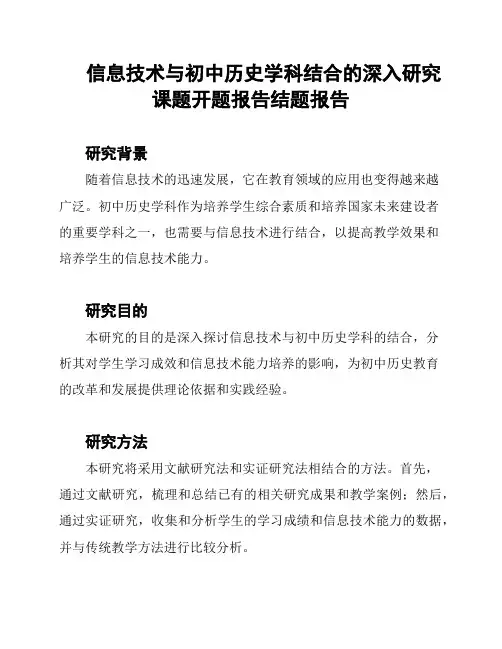 信息技术与初中历史学科结合的深入研究课题开题报告结题报告

研究背景

随着信息技术的迅速发展，它在教育领域的应用也变得越来越广泛。初中历史学科作为培养学生综合素质和培养国家未来建设者的重要学科之一，也需要与信息技术进行结合，以提高教学效果和培养学生的信息技术能力。

研究目的

本研究的目的是深入探讨信息技术与初中历史学科的结合，分析其对学生学习成效和信息技术能力培养的影响，为初中历史教育的改革和发展提供理论依据和实践经验。

研究方法

本研究将采用文献研究法和实证研究法相结合的方法。首先，通过文献研究，梳理和总结已有的相关研究成果和教学案例；然后，通过实证研究，收集和分析学生的学习成绩和信息技术能力的数据，并与传统教学方法进行比较分析。